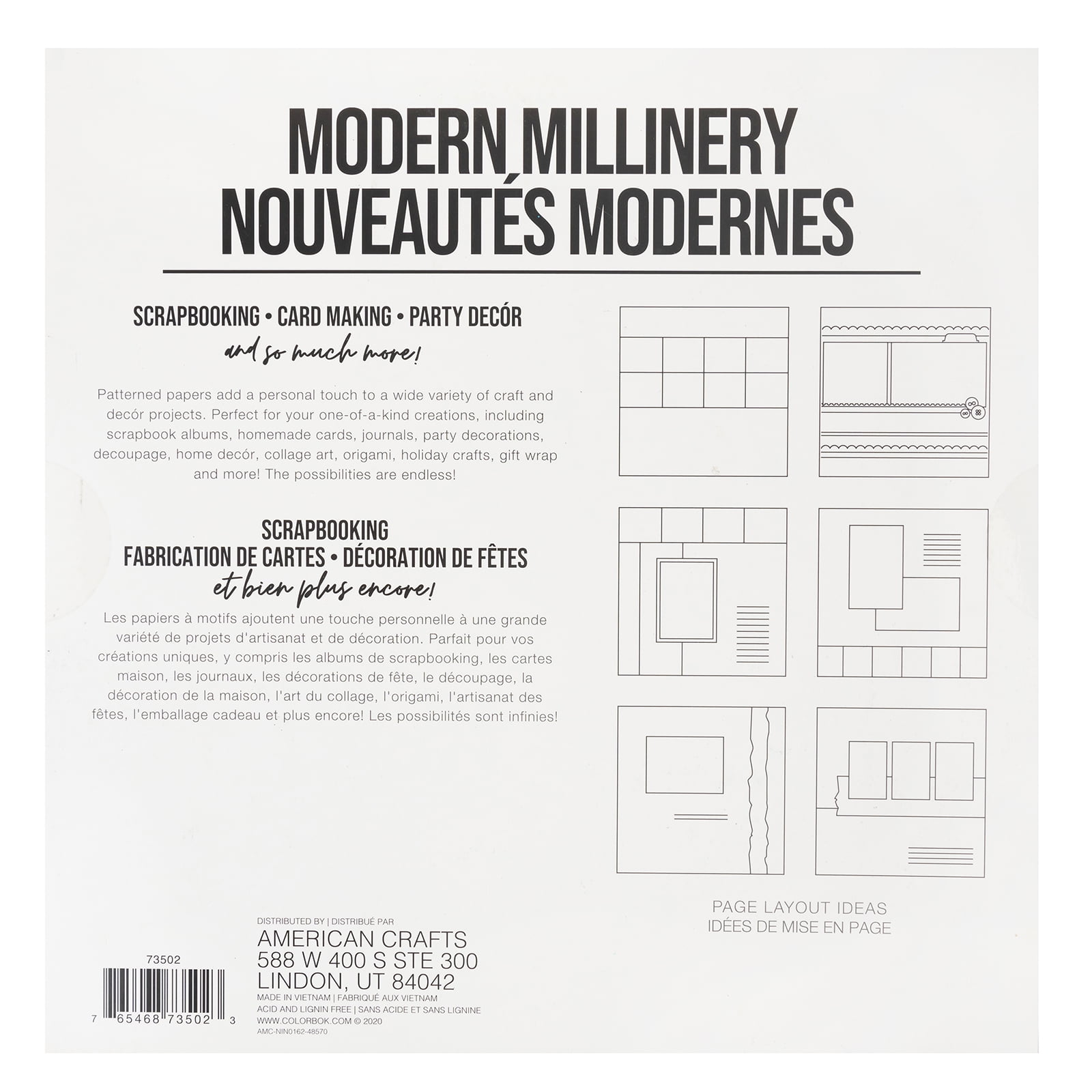 MODERN MILLINERY
NOUVEAUTÉS MODERNES

SCRAPBOOKING • CARD MAKING • PARTY DECÓR
and so much more!

Patterned papers add a personal touch to a wide variety of craft and decór projects. Perfect for your one-of-a-kind creations, including scrapbook albums, homemade cards, journals, party decorations, decoupage, home decór, collage art, origami, holiday crafts, gift wrap and more! The possibilities are endless!

SCRAPBOOKING
FABRICATION DE CARTES • DÉCORATION DE FÊTES
et bien plus encore!

Les papiers à motifs ajoutent une touche personnelle à une grande variété de projets d'artisanat et de décoration. Parfait pour vos créations uniques, y compris les albums de scrapbooking, les cartes maison, les journaux, les décorations de fête, le découpage, la décoration de la maison, l'art du collage, l'origami, l'artisanat des fêtes, l'emballage cadeau et plus encore! Les possibilités sont infinies!

PAGE LAYOUT IDEAS
IDÉES DE MISE EN PAGE

73502
7 65468 73502 3

DISTRIBUTED BY | DISTRIBUÉ PAR
AMERICAN CRAFTS
588 W 400 S STE 300
LINDON, UT 84042
MADE IN VIETNAM | FABRIQUÉ AUX VIETNAM
ACID AND LIGNIN FREE | SANS ACIDE ET SANS LIGNINE
WWW.COLORBOK.COM © 2020
AMC-NIN0162-48570